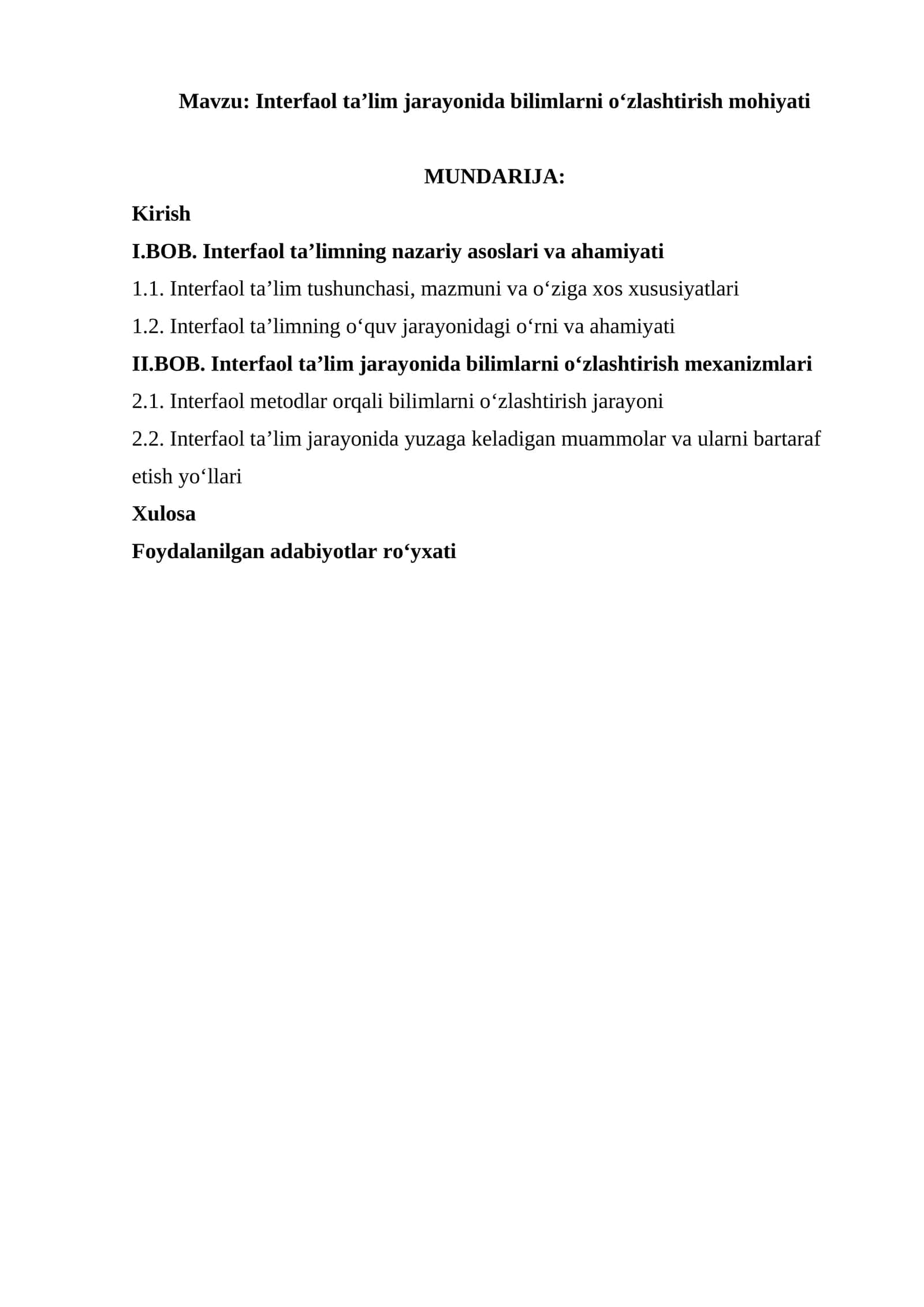 Mavzu: Interfaol ta'lim jarayonida bilimlarni o'zlashtirish mohiyati

MUNDARIJA:

Kirish

I.BOB. Interfaol ta'limning nazariy asoslari va ahamiyati

1.1. Interfaol ta'lim tushunchasi, mazmuni va o'ziga xos xususiyatlari

1.2. Interfaol ta'limning o'quv jarayonidagi o'rni va ahamiyati

II.BOB. Interfaol ta'lim jarayonida bilimlarni o'zlashtirish mexanizmlari

2.1. Interfaol metodlar orqali bilimlarni o'zlashtirish jarayoni

2.2. Interfaol ta'lim jarayonida yuzaga keladigan muammolar va ularni bartaraf etish yo'llari

Xulosa

Foydalanilgan adabiyotlar ro'yxati